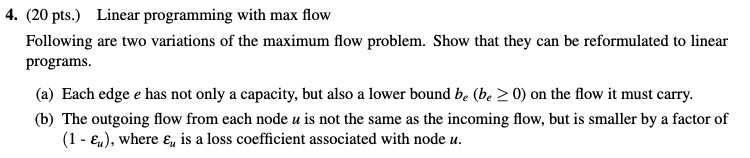 **4.** (20 pts.) Linear programming with max flow

Following are two variations of the maximum flow problem. Show that they can be reformulated to linear programs.

(a) Each edge $e$ has not only a capacity, but also a lower bound $b_e$ ($b_e \geq 0$) on the flow it must carry.

(b) The outgoing flow from each node $u$ is not the same as the incoming flow, but is smaller by a factor of $(1 - \varepsilon_u)$, where $\varepsilon_u$ is a loss coefficient associated with node $u$.